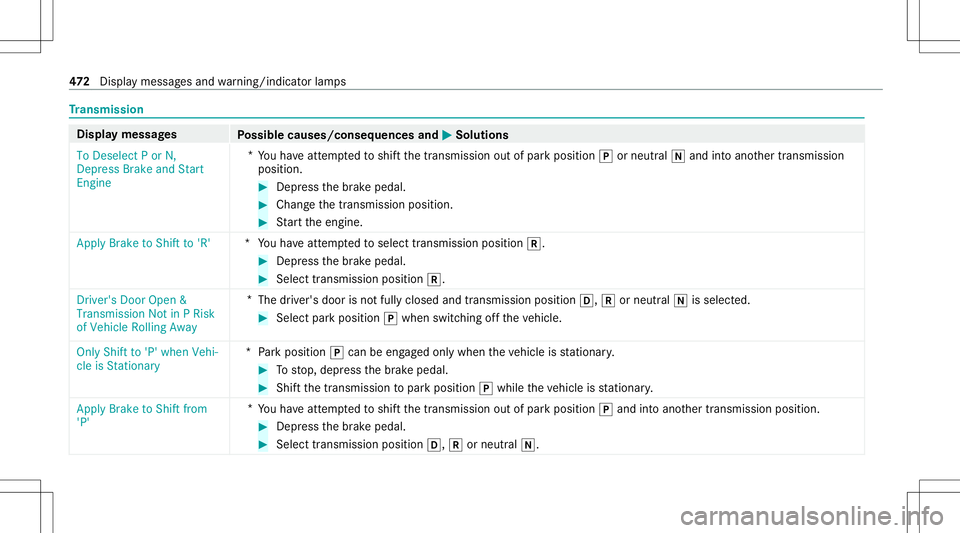 472 Display messages and warning/indicator lamps

Transmission

| Display messages | Possible causes/consequences and ▶ Solutions |
|---|---|
| To Deselect P or N, Depress Brake and Start Engine | * You have attempted to shift the transmission out of park position P or neutral N and into another transmission position. ▶ Depress the brake pedal. ▶ Change the transmission position. ▶ Start the engine. |
| Apply Brake to Shift to 'R' | * You have attempted to select transmission position R. ▶ Depress the brake pedal. ▶ Select transmission position R. |
| Driver's Door Open & Transmission Not in P Risk of Vehicle Rolling Away | * The driver's door is not fully closed and transmission position D, R or neutral N is selected. ▶ Select park position P when switching off the vehicle. |
| Only Shift to 'P' when Vehicle is Stationary | * Park position P can be engaged only when the vehicle is stationary. ▶ To stop, depress the brake pedal. ▶ Shift the transmission to park position P while the vehicle is stationary. |
| Apply Brake to Shift from 'P' | * You have attempted to shift the transmission out of park position P and into another transmission position. ▶ Depress the brake pedal. ▶ Select transmission position D, R or neutral N. |

carmanualsonline.info